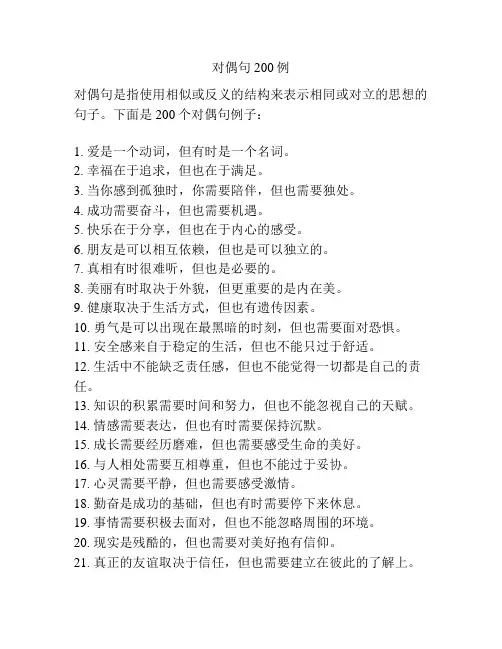 对偶句 200 例

对偶句是指使用相似或反义的结构来表示相同或对立的思想的句子。下面是 200 个对偶句例子：

1. 爱是一个动词，但有时是一个名词。
2. 幸福在于追求，但也在于满足。
3. 当你感到孤独时，你需要陪伴，但也需要独处。
4. 成功需要奋斗，但也需要机遇。
5. 快乐在于分享，但也在于内心的感受。
6. 朋友是可以相互依赖，但也是可以独立的。
7. 真相有时很难听，但也是必要的。
8. 美丽有时取决于外貌，但更重要的是内在美。
9. 健康取决于生活方式，但也有遗传因素。
10. 勇气是可以出现在最黑暗的时刻，但也需要面对恐惧。
11. 安全感来自于稳定的生活，但也不能只过于舒适。
12. 生活中不能缺乏责任感，但也不能觉得一切都是自己的责任。
13. 知识的积累需要时间和努力，但也不能忽视自己的天赋。
14. 情感需要表达，但也有时需要保持沉默。
15. 成长需要经历磨难，但也需要感受生命的美好。
16. 与人相处需要互相尊重，但也不能过于妥协。
17. 心灵需要平静，但也需要感受激情。
18. 勤奋是成功的基础，但也有时需要停下来休息。
19. 事情需要积极去面对，但也不能忽略周围的环境。
20. 现实是残酷的，但也需要对美好抱有信仰。
21. 真正的友谊取决于信任，但也需要建立在彼此的了解上。